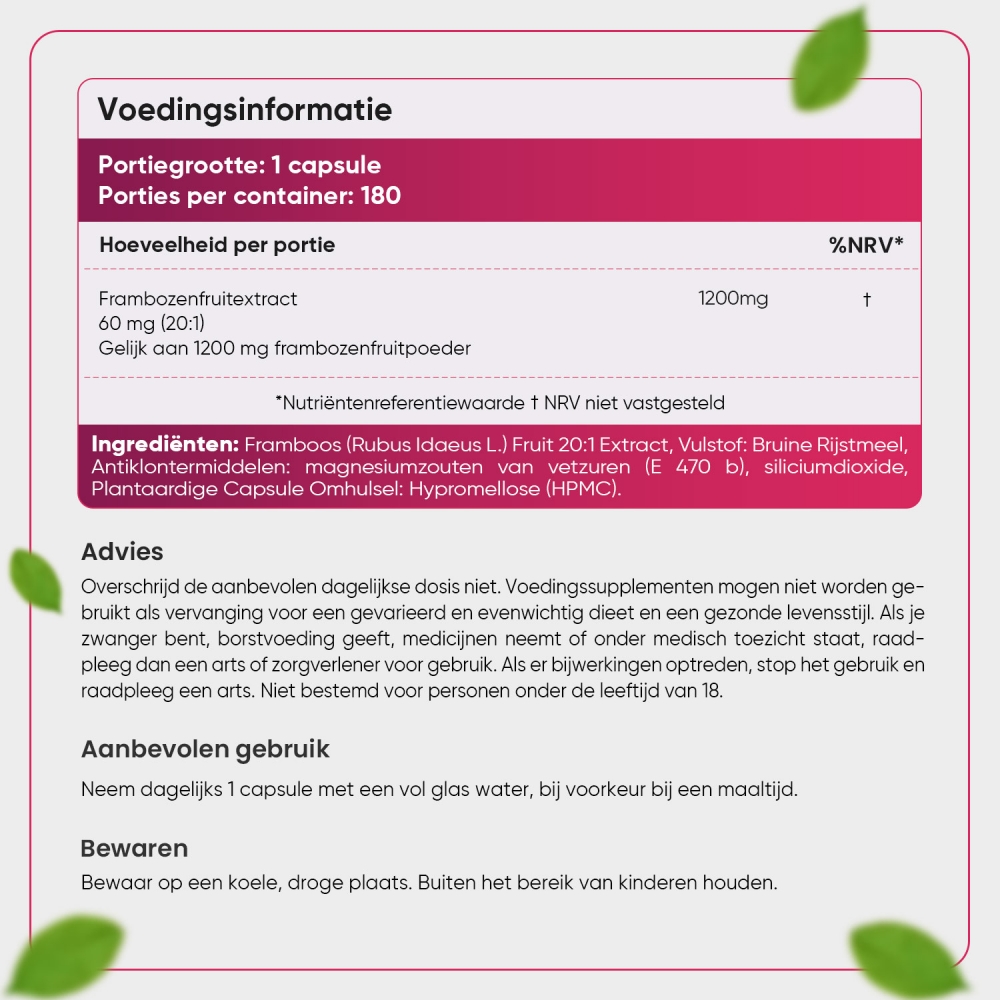 Voedingsinformatie

Portiegrootte: 1 capsule
Porties per container: 180

| Hoeveelheid per portie | | %NRV* |
|---|---|---|
| Frambozenfruitextract 60 mg (20:1) Gelijk aan 1200 mg frambozenfruitpoeder | 1200mg | † |

*Nutriëntenreferentiewaarde † NRV niet vastgesteld

Ingrediënten: Framboos (Rubus Idaeus L.) Fruit 20:1 Extract, Vulstof: Bruine Rijstmeel, Antiklontermiddelen: magnesiumzouten van vetzuren (E 470 b), siliciumdioxide, Plantaardige Capsule Omhulsel: Hypromellose (HPMC).

Advies
Overschrijd de aanbevolen dagelijkse dosis niet. Voedingssupplementen mogen niet worden gebruikt als vervanging voor een gevarieerd en evenwichtig dieet en een gezonde levensstijl. Als je zwanger bent, borstvoeding geeft, medicijnen neemt of onder medisch toezicht staat, raadpleeg dan een arts of zorgverlener voor gebruik. Als er bijwerkingen optreden, stop het gebruik en raadpleeg een arts. Niet bestemd voor personen onder de leeftijd van 18.

Aanbevolen gebruik
Neem dagelijks 1 capsule met een vol glas water, bij voorkeur bij een maaltijd.

Bewaren
Bewaar op een koele, droge plaats. Buiten het bereik van kinderen houden.